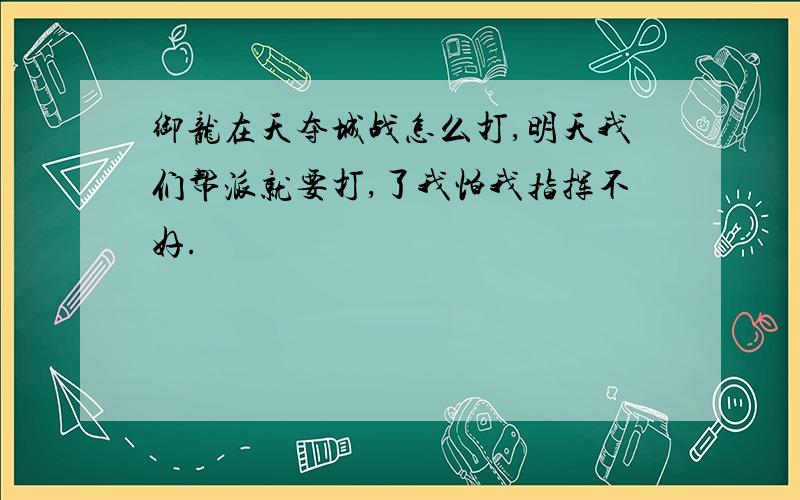 御龍在天夺城战怎么打,明天我们帮派就要打,了我怕我指挥不好.